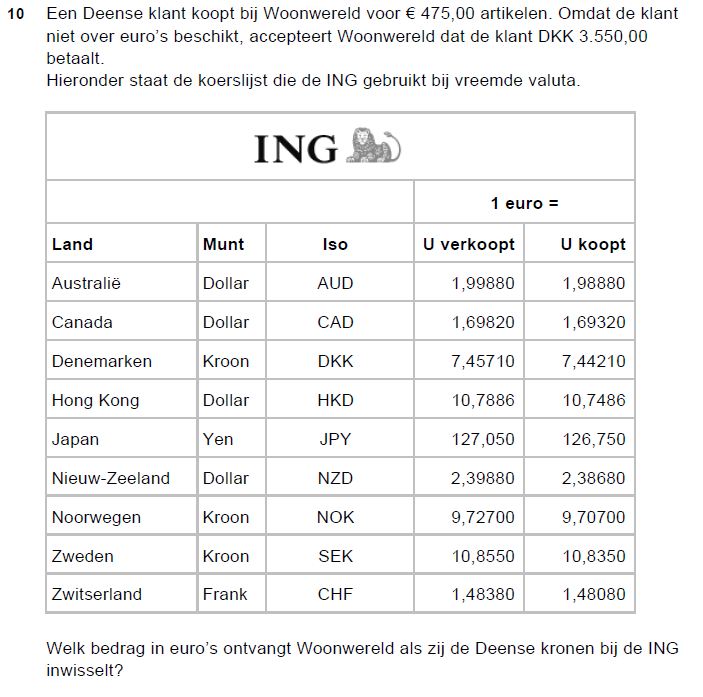 10 Een Deense klant koopt bij Woonwereld voor € 475,00 artikelen. Omdat de klant niet over euro's beschikt, accepteert Woonwereld dat de klant DKK 3.550,00 betaalt.
Hieronder staat de koerslijst die de ING gebruikt bij vreemde valuta.

ING

| | | | 1 euro = | |
|---|---|---|---|---|
| Land | Munt | Iso | U verkoopt | U koopt |
| Australië | Dollar | AUD | 1,99880 | 1,98880 |
| Canada | Dollar | CAD | 1,69820 | 1,69320 |
| Denemarken | Kroon | DKK | 7,45710 | 7,44210 |
| Hong Kong | Dollar | HKD | 10,7886 | 10,7486 |
| Japan | Yen | JPY | 127,050 | 126,750 |
| Nieuw-Zeeland | Dollar | NZD | 2,39880 | 2,38680 |
| Noorwegen | Kroon | NOK | 9,72700 | 9,70700 |
| Zweden | Kroon | SEK | 10,8550 | 10,8350 |
| Zwitserland | Frank | CHF | 1,48380 | 1,48080 |

Welk bedrag in euro's ontvangt Woonwereld als zij de Deense kronen bij de ING inwisselt?